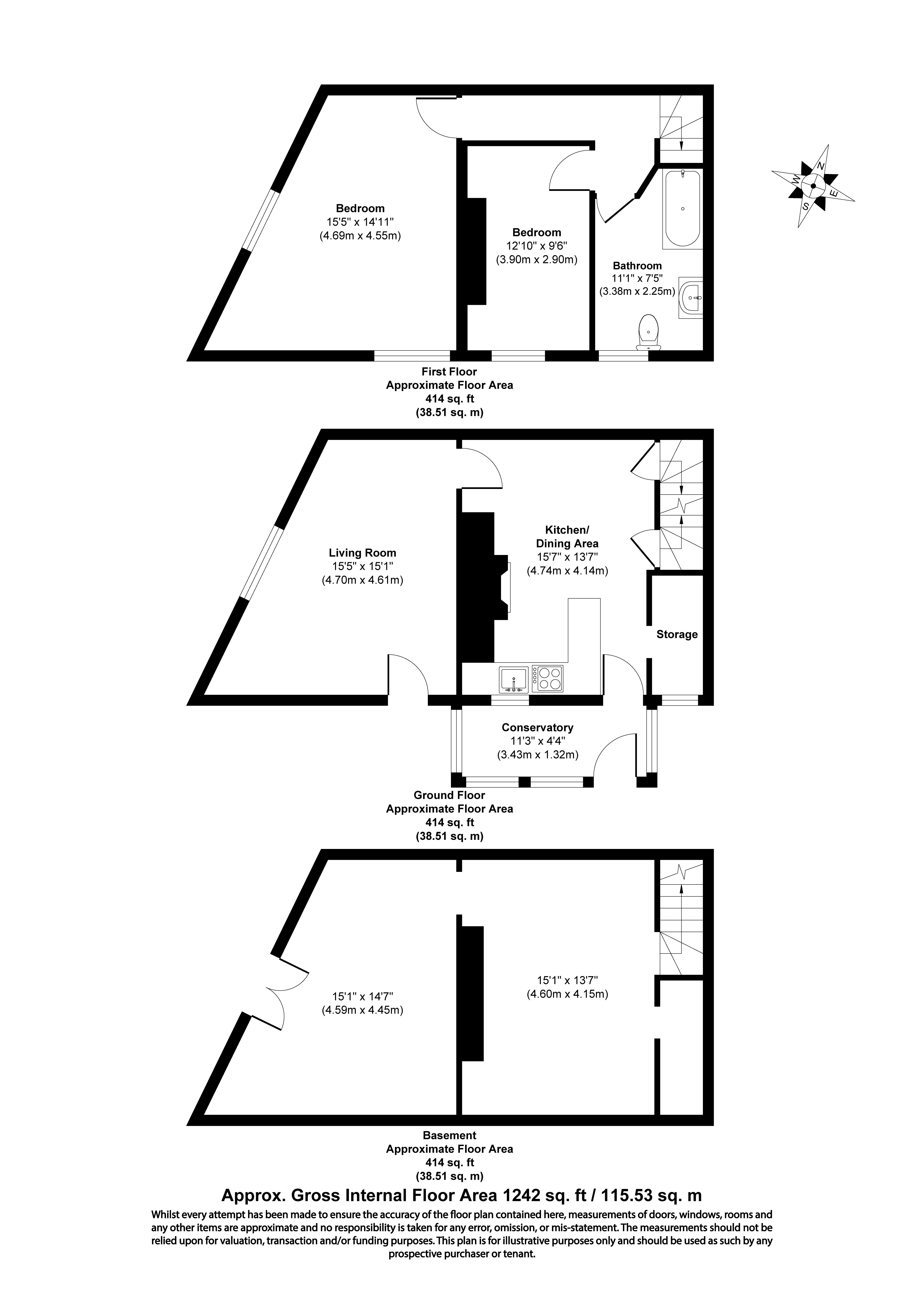 Bedroom
15'5" x 14'11"
(4.69m x 4.55m)

Bedroom
12'10" x 9'6"
(3.90m x 2.90m)

Bathroom
11'1" x 7'5"
(3.38m x 2.25m)

N
E
S
W

First Floor
Approximate Floor Area
414 sq. ft
(38.51 sq. m)

Living Room
15'5" x 15'1"
(4.70m x 4.61m)

Kitchen/
Dining Area
15'7" x 13'7"
(4.74m x 4.14m)

Storage

Conservatory
11'3" x 4'4"
(3.43m x 1.32m)

Ground Floor
Approximate Floor Area
414 sq. ft
(38.51 sq. m)

15'1" x 14'7"
(4.59m x 4.45m)

15'1" x 13'7"
(4.60m x 4.15m)

Basement
Approximate Floor Area
414 sq. ft
(38.51 sq. m)

Approx. Gross Internal Floor Area 1242 sq. ft / 115.53 sq. m

Whilst every attempt has been made to ensure the accuracy of the floor plan contained here, measurements of doors, windows, rooms and any other items are approximate and no responsibility is taken for any error, omission, or mis-statement. The measurements should not be relied upon for valuation, transaction and/or funding purposes. This plan is for illustrative purposes only and should be used as such by any prospective purchaser or tenant.